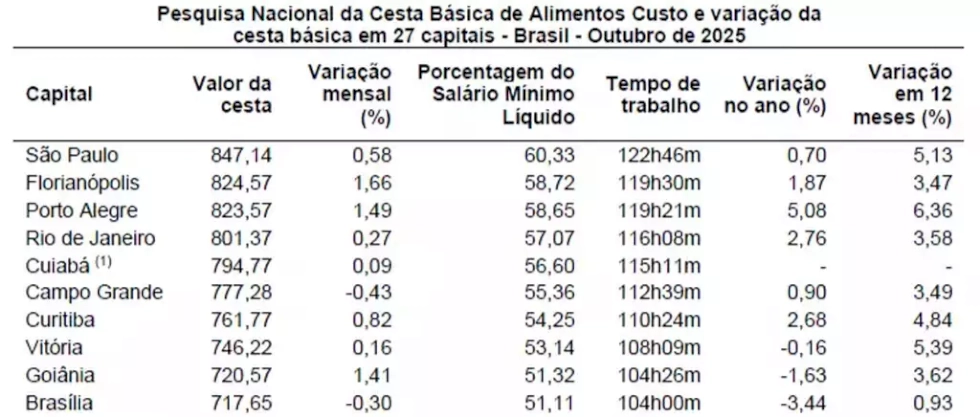 Pesquisa Nacional da Cesta Básica de Alimentos Custo e variação da cesta básica em 27 capitais - Brasil - Outubro de 2025

| Capital | Valor da cesta | Variação mensal (%) | Porcentagem do Salário Mínimo Líquido | Tempo de trabalho | Variação no ano (%) | Variação em 12 meses (%) |
|---|---|---|---|---|---|---|
| São Paulo | 847,14 | 0,58 | 60,33 | 122h46m | 0,70 | 5,13 |
| Florianópolis | 824,57 | 1,66 | 58,72 | 119h30m | 1,87 | 3,47 |
| Porto Alegre | 823,57 | 1,49 | 58,65 | 119h21m | 5,08 | 6,36 |
| Rio de Janeiro | 801,37 | 0,27 | 57,07 | 116h08m | 2,76 | 3,58 |
| Cuiabá $^{(1)}$ | 794,77 | 0,09 | 56,60 | 115h11m | - | - |
| Campo Grande | 777,28 | -0,43 | 55,36 | 112h39m | 0,90 | 3,49 |
| Curitiba | 761,77 | 0,82 | 54,25 | 110h24m | 2,68 | 4,84 |
| Vitória | 746,22 | 0,16 | 53,14 | 108h09m | -0,16 | 5,39 |
| Goiânia | 720,57 | 1,41 | 51,32 | 104h26m | -1,63 | 3,62 |
| Brasília | 717,65 | -0,30 | 51,11 | 104h00m | -3,44 | 0,93 |